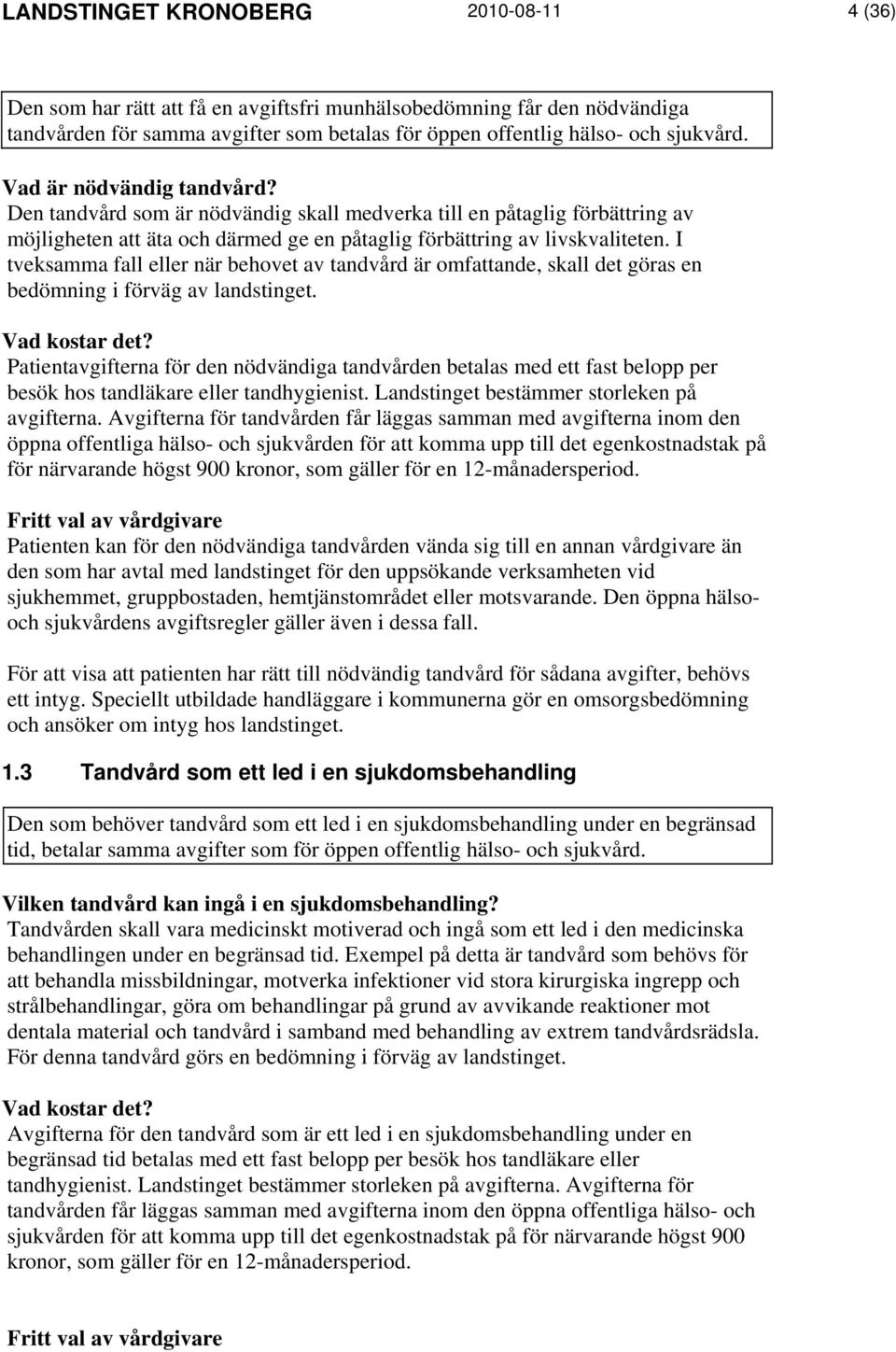 LANDSTINGET KRONOBERG 2010-08-11 4 (36)

Den som har rätt att få en avgiftsfri munhälsobedömning får den nödvändiga tandvården för samma avgifter som betalas för öppen offentlig hälso- och sjukvård.

Vad är nödvändig tandvård?
Den tandvård som är nödvändig skall medverka till en påtaglig förbättring av möjligheten att äta och därmed ge en påtaglig förbättring av livskvaliteten. I tveksamma fall eller när behovet av tandvård är omfattande, skall det göras en bedömning i förväg av landstinget.

Vad kostar det?
Patientavgifterna för den nödvändiga tandvården betalas med ett fast belopp per besök hos tandläkare eller tandhygienist. Landstinget bestämmer storleken på avgifterna. Avgifterna för tandvården får läggas samman med avgifterna inom den öppna offentliga hälso- och sjukvården för att komma upp till det egenkostnadstak på för närvarande högst 900 kronor, som gäller för en 12-månadersperiod.

Fritt val av vårdgivare
Patienten kan för den nödvändiga tandvården vända sig till en annan vårdgivare än den som har avtal med landstinget för den uppsökande verksamheten vid sjukhemmet, gruppbostaden, hemtjänstområdet eller motsvarande. Den öppna hälso- och sjukvårdens avgiftsregler gäller även i dessa fall.

För att visa att patienten har rätt till nödvändig tandvård för sådana avgifter, behövs ett intyg. Speciellt utbildade handläggare i kommunerna gör en omsorgsbedömning och ansöker om intyg hos landstinget.

1.3 Tandvård som ett led i en sjukdomsbehandling

Den som behöver tandvård som ett led i en sjukdomsbehandling under en begränsad tid, betalar samma avgifter som för öppen offentlig hälso- och sjukvård.

Vilken tandvård kan ingå i en sjukdomsbehandling?
Tandvården skall vara medicinskt motiverad och ingå som ett led i den medicinska behandlingen under en begränsad tid. Exempel på detta är tandvård som behövs för att behandla missbildningar, motverka infektioner vid stora kirurgiska ingrepp och strålbehandlingar, göra om behandlingar på grund av avvikande reaktioner mot dentala material och tandvård i samband med behandling av extrem tandvårdsrädsla. För denna tandvård görs en bedömning i förväg av landstinget.

Vad kostar det?
Avgifterna för den tandvård som är ett led i en sjukdomsbehandling under en begränsad tid betalas med ett fast belopp per besök hos tandläkare eller tandhygienist. Landstinget bestämmer storleken på avgifterna. Avgifterna för tandvården får läggas samman med avgifterna inom den öppna offentliga hälso- och sjukvården för att komma upp till det egenkostnadstak på för närvarande högst 900 kronor, som gäller för en 12-månadersperiod.

Fritt val av vårdgivare